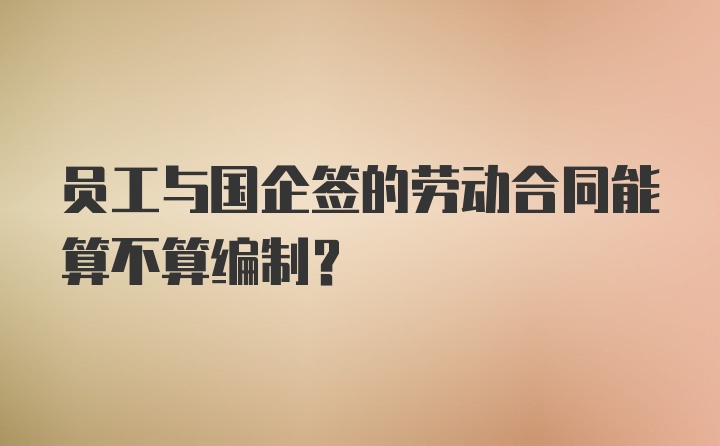 员工与国企签的劳动合同能算不算编制？